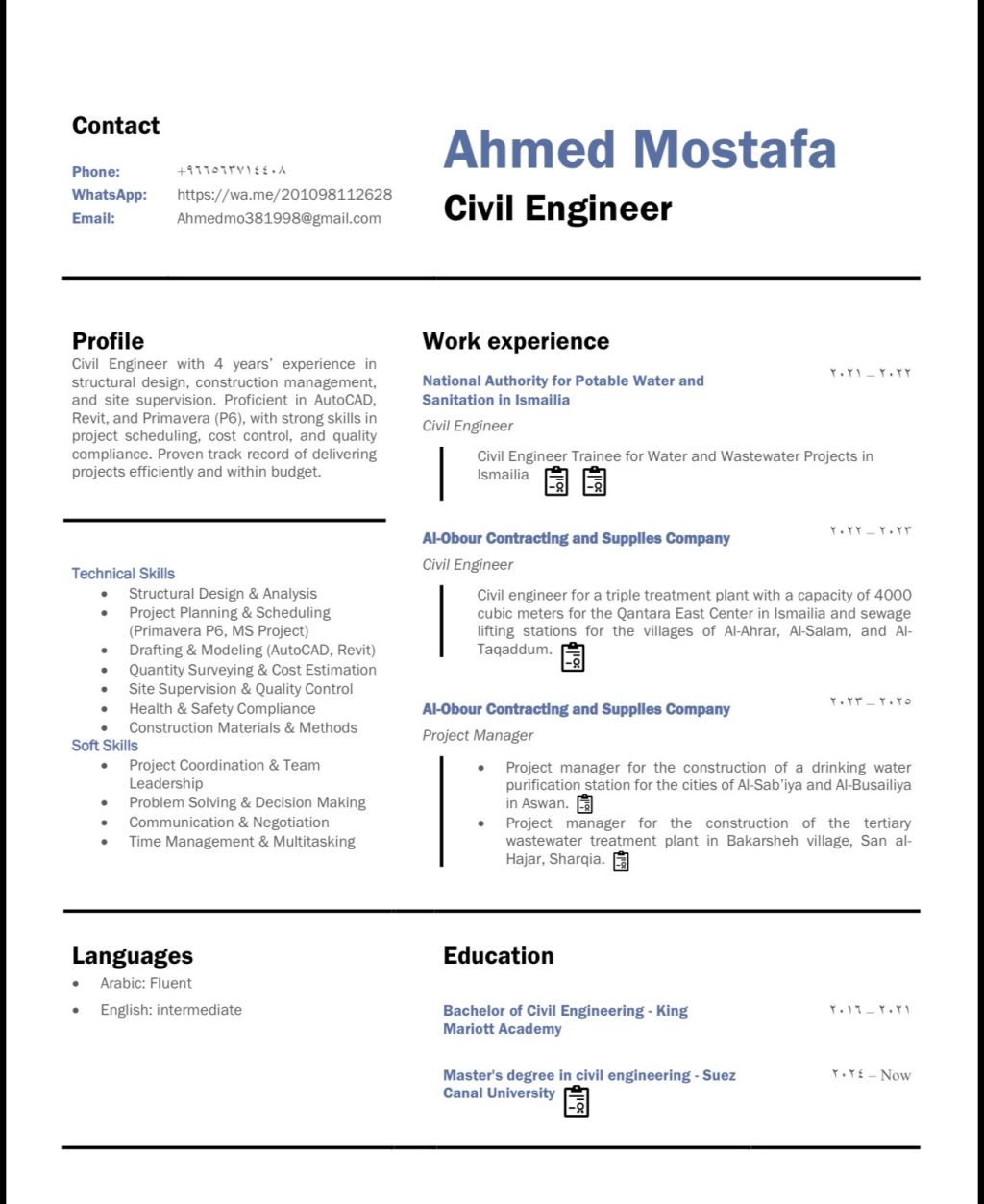 Contact

Phone: +٩٦٦٥٦٣٧١٤٤٠٨
WhatsApp: https://wa.me/201098112628
Email: Ahmedmo381998@gmail.com

Ahmed Mostafa

Civil Engineer

Profile

Civil Engineer with 4 years' experience in structural design, construction management, and site supervision. Proficient in AutoCAD, Revit, and Primavera (P6), with strong skills in project scheduling, cost control, and quality compliance. Proven track record of delivering projects efficiently and within budget.

Technical Skills

- Structural Design & Analysis
- Project Planning & Scheduling (Primavera P6, MS Project)
- Drafting & Modeling (AutoCAD, Revit)
- Quantity Surveying & Cost Estimation
- Site Supervision & Quality Control
- Health & Safety Compliance
- Construction Materials & Methods

Soft Skills

- Project Coordination & Team Leadership
- Problem Solving & Decision Making
- Communication & Negotiation
- Time Management & Multitasking

Work experience

National Authority for Potable Water and Sanitation in Ismailia
٢٠٢١ – ٢٠٢٢
Civil Engineer

Civil Engineer Trainee for Water and Wastewater Projects in Ismailia

Al-Obour Contracting and Supplies Company
٢٠٢٢ – ٢٠٢٣
Civil Engineer

Civil engineer for a triple treatment plant with a capacity of 4000 cubic meters for the Qantara East Center in Ismailia and sewage lifting stations for the villages of Al-Ahrar, Al-Salam, and Al-Taqaddum.

Al-Obour Contracting and Supplies Company
٢٠٢٣ – ٢٠٢٥
Project Manager

- Project manager for the construction of a drinking water purification station for the cities of Al-Sab'iya and Al-Busailiya in Aswan.
- Project manager for the construction of the tertiary wastewater treatment plant in Bakarsheh village, San al-Hajar, Sharqia.

Languages

- Arabic: Fluent
- English: intermediate

Education

Bachelor of Civil Engineering - King Mariott Academy
٢٠١٦ – ٢٠٢١

Master's degree in civil engineering - Suez Canal University
٢٠٢٤ – Now